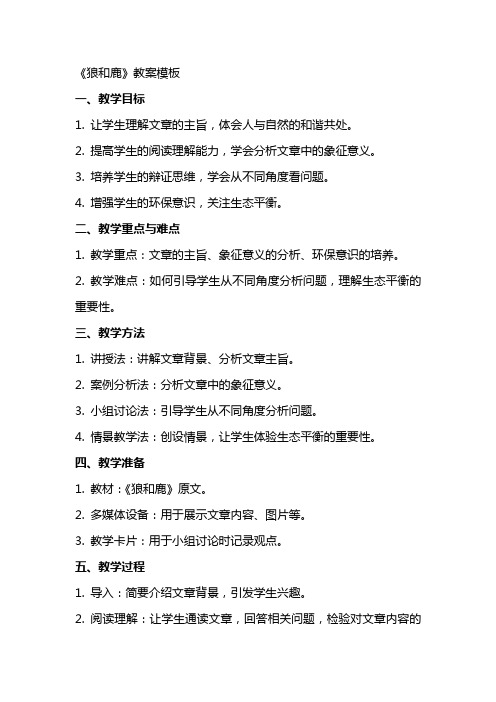 《狼和鹿》教案模板

一、教学目标

1. 让学生理解文章的主旨，体会人与自然的和谐共处。

2. 提高学生的阅读理解能力，学会分析文章中的象征意义。

3. 培养学生的辩证思维，学会从不同角度看问题。

4. 增强学生的环保意识，关注生态平衡。

二、教学重点与难点

1. 教学重点：文章的主旨、象征意义的分析、环保意识的培养。

2. 教学难点：如何引导学生从不同角度分析问题，理解生态平衡的重要性。

三、教学方法

1. 讲授法：讲解文章背景、分析文章主旨。

2. 案例分析法：分析文章中的象征意义。

3. 小组讨论法：引导学生从不同角度分析问题。

4. 情景教学法：创设情景，让学生体验生态平衡的重要性。

四、教学准备

1. 教材：《狼和鹿》原文。

2. 多媒体设备：用于展示文章内容、图片等。

3. 教学卡片：用于小组讨论时记录观点。

五、教学过程

1. 导入：简要介绍文章背景，引发学生兴趣。

2. 阅读理解：让学生通读文章，回答相关问题，检验对文章内容的